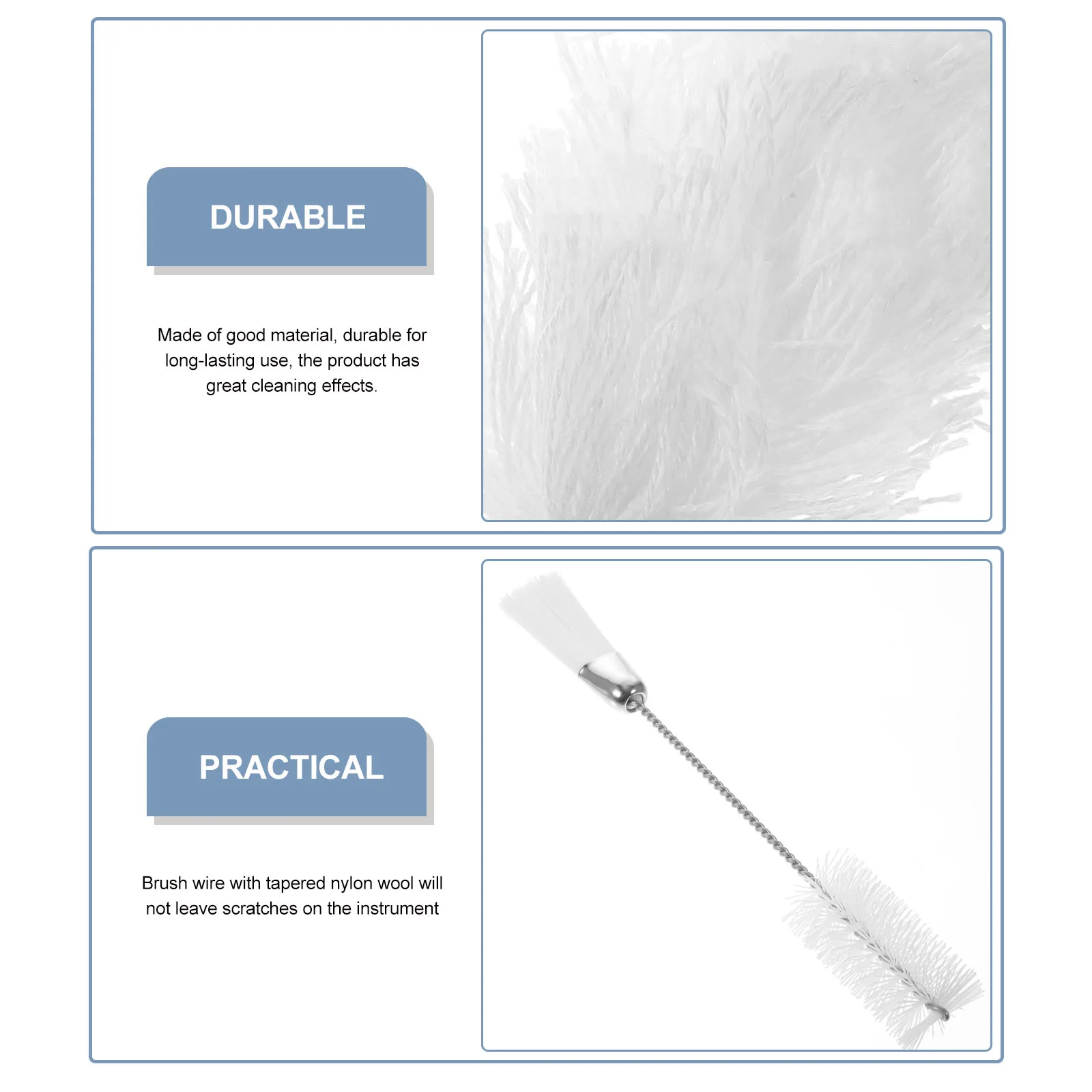 DURABLE

Made of good material, durable for long-lasting use, the product has great cleaning effects.

PRACTICAL

Brush wire with tapered nylon wool will not leave scratches on the instrument